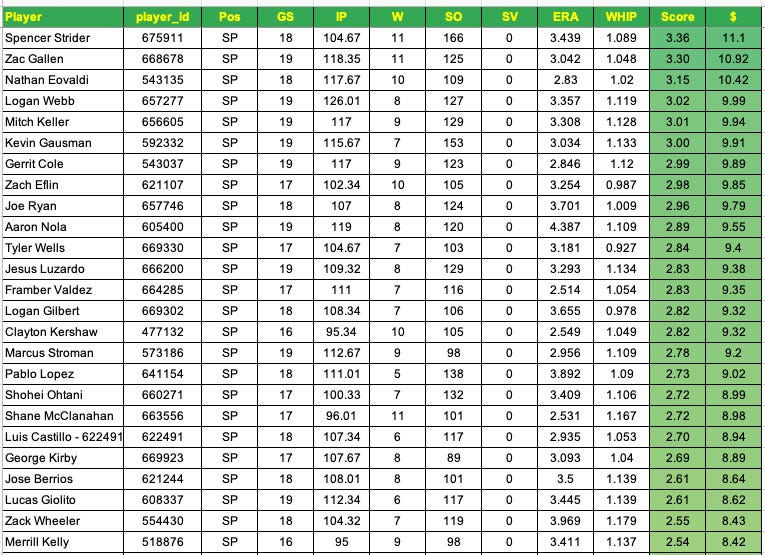 | Player | player_id | Pos | GS | IP | W | SO | SV | ERA | WHIP | Score | $ |
|---|---|---|---|---|---|---|---|---|---|---|---|
| Spencer Strider | 675911 | SP | 18 | 104.67 | 11 | 166 | 0 | 3.439 | 1.089 | 3.36 | 11.1 |
| Zac Gallen | 668678 | SP | 19 | 118.35 | 11 | 125 | 0 | 3.042 | 1.048 | 3.30 | 10.92 |
| Nathan Eovaldi | 543135 | SP | 18 | 117.67 | 10 | 109 | 0 | 2.83 | 1.02 | 3.15 | 10.42 |
| Logan Webb | 657277 | SP | 19 | 126.01 | 8 | 127 | 0 | 3.357 | 1.119 | 3.02 | 9.99 |
| Mitch Keller | 656605 | SP | 19 | 117 | 9 | 129 | 0 | 3.308 | 1.128 | 3.01 | 9.94 |
| Kevin Gausman | 592332 | SP | 19 | 115.67 | 7 | 153 | 0 | 3.034 | 1.133 | 3.00 | 9.91 |
| Gerrit Cole | 543037 | SP | 19 | 117 | 9 | 123 | 0 | 2.846 | 1.12 | 2.99 | 9.89 |
| Zach Eflin | 621107 | SP | 17 | 102.34 | 10 | 105 | 0 | 3.254 | 0.987 | 2.98 | 9.85 |
| Joe Ryan | 657746 | SP | 18 | 107 | 8 | 124 | 0 | 3.701 | 1.009 | 2.96 | 9.79 |
| Aaron Nola | 605400 | SP | 19 | 119 | 8 | 120 | 0 | 4.387 | 1.109 | 2.89 | 9.55 |
| Tyler Wells | 669330 | SP | 17 | 104.67 | 7 | 103 | 0 | 3.181 | 0.927 | 2.84 | 9.4 |
| Jesus Luzardo | 666200 | SP | 19 | 109.32 | 8 | 129 | 0 | 3.293 | 1.134 | 2.83 | 9.38 |
| Framber Valdez | 664285 | SP | 17 | 111 | 7 | 116 | 0 | 2.514 | 1.054 | 2.83 | 9.35 |
| Logan Gilbert | 669302 | SP | 18 | 108.34 | 7 | 106 | 0 | 3.655 | 0.978 | 2.82 | 9.32 |
| Clayton Kershaw | 477132 | SP | 16 | 95.34 | 10 | 105 | 0 | 2.549 | 1.049 | 2.82 | 9.32 |
| Marcus Stroman | 573186 | SP | 19 | 112.67 | 9 | 98 | 0 | 2.956 | 1.109 | 2.78 | 9.2 |
| Pablo Lopez | 641154 | SP | 18 | 111.01 | 5 | 138 | 0 | 3.892 | 1.09 | 2.73 | 9.02 |
| Shohei Ohtani | 660271 | SP | 17 | 100.33 | 7 | 132 | 0 | 3.409 | 1.106 | 2.72 | 8.99 |
| Shane McClanahan | 663556 | SP | 17 | 96.01 | 11 | 101 | 0 | 2.531 | 1.167 | 2.72 | 8.98 |
| Luis Castillo - 622491 | 622491 | SP | 18 | 107.34 | 6 | 117 | 0 | 2.935 | 1.053 | 2.70 | 8.94 |
| George Kirby | 669923 | SP | 17 | 107.67 | 8 | 89 | 0 | 3.093 | 1.04 | 2.69 | 8.89 |
| Jose Berrios | 621244 | SP | 18 | 108.01 | 8 | 101 | 0 | 3.5 | 1.139 | 2.61 | 8.64 |
| Lucas Giolito | 608337 | SP | 19 | 112.34 | 6 | 117 | 0 | 3.445 | 1.139 | 2.61 | 8.62 |
| Zack Wheeler | 554430 | SP | 18 | 104.32 | 7 | 119 | 0 | 3.969 | 1.179 | 2.55 | 8.43 |
| Merrill Kelly | 518876 | SP | 16 | 95 | 9 | 98 | 0 | 3.411 | 1.137 | 2.54 | 8.42 |